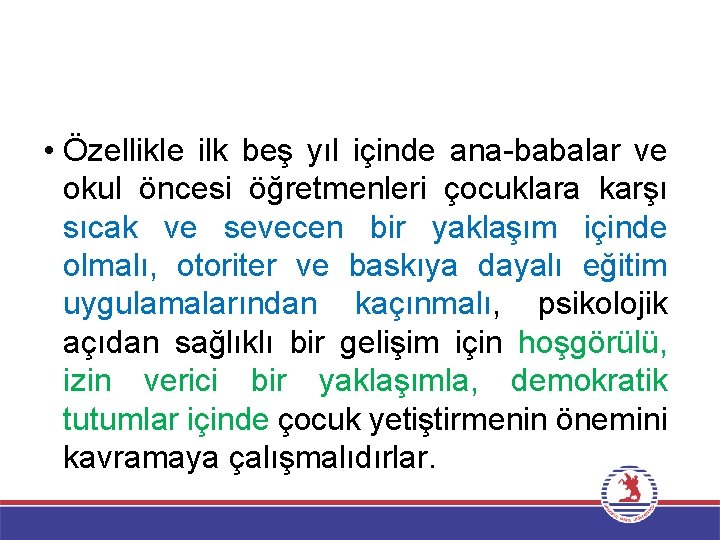 • Özellikle ilk beş yıl içinde ana-babalar ve okul öncesi öğretmenleri çocuklara karşı sıcak ve sevecen bir yaklaşım içinde olmalı, otoriter ve baskıya dayalı eğitim uygulamalarından kaçınmalı, psikolojik açıdan sağlıklı bir gelişim için hoşgörülü, izin verici bir yaklaşımla, demokratik tutumlar içinde çocuk yetiştirmenin önemini kavramaya çalışmalıdırlar.